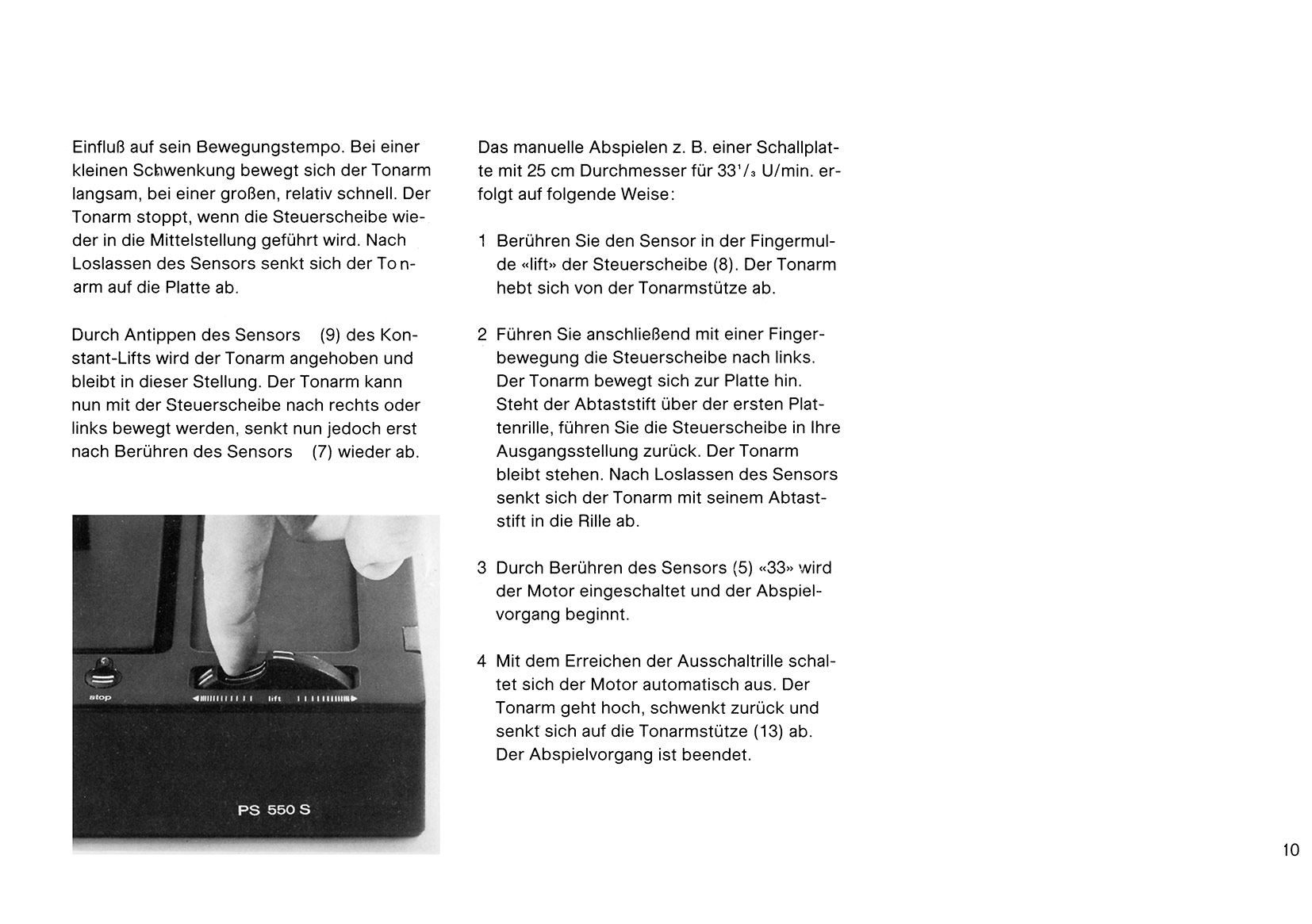 Einfluß auf sein Bewegungstempo. Bei einer kleinen Schwenkung bewegt sich der Tonarm langsam, bei einer großen, relativ schnell. Der Tonarm stoppt, wenn die Steuerscheibe wieder in die Mittelstellung geführt wird. Nach Loslassen des Sensors senkt sich der Tonarm auf die Platte ab.

Durch Antippen des Sensors (9) des Konstant-Lifts wird der Tonarm angehoben und bleibt in dieser Stellung. Der Tonarm kann nun mit der Steuerscheibe nach rechts oder links bewegt werden, senkt nun jedoch erst nach Berühren des Sensors (7) wieder ab.

stop

lift

PS 550 S

Das manuelle Abspielen z. B. einer Schallplatte mit 25 cm Durchmesser für $33^1/_3$ U/min. erfolgt auf folgende Weise:

1 Berühren Sie den Sensor in der Fingermulde «lift» der Steuerscheibe (8). Der Tonarm hebt sich von der Tonarmstütze ab.

2 Führen Sie anschließend mit einer Fingerbewegung die Steuerscheibe nach links. Der Tonarm bewegt sich zur Platte hin. Steht der Abtaststift über der ersten Plattenrille, führen Sie die Steuerscheibe in Ihre Ausgangsstellung zurück. Der Tonarm bleibt stehen. Nach Loslassen des Sensors senkt sich der Tonarm mit seinem Abtaststift in die Rille ab.

3 Durch Berühren des Sensors (5) «33» wird der Motor eingeschaltet und der Abspielvorgang beginnt.

4 Mit dem Erreichen der Ausschaltrille schaltet sich der Motor automatisch aus. Der Tonarm geht hoch, schwenkt zurück und senkt sich auf die Tonarmstütze (13) ab. Der Abspielvorgang ist beendet.

10